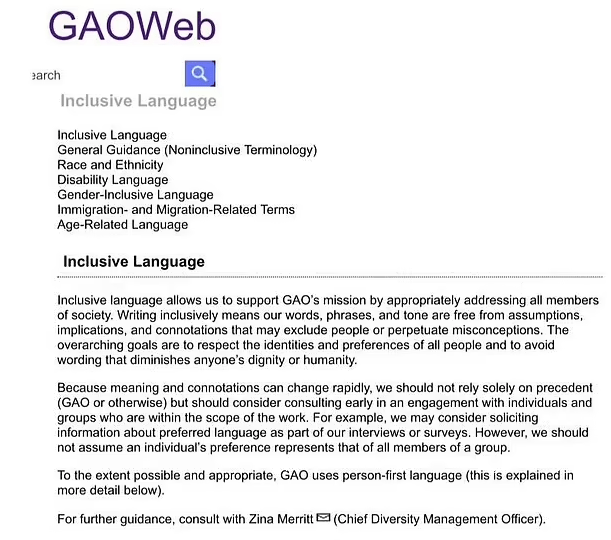 GAOWeb

earch

Inclusive Language

Inclusive Language
General Guidance (Noninclusive Terminology)
Race and Ethnicity
Disability Language
Gender-Inclusive Language
Immigration- and Migration-Related Terms
Age-Related Language

Inclusive Language

Inclusive language allows us to support GAO's mission by appropriately addressing all members of society. Writing inclusively means our words, phrases, and tone are free from assumptions, implications, and connotations that may exclude people or perpetuate misconceptions. The overarching goals are to respect the identities and preferences of all people and to avoid wording that diminishes anyone's dignity or humanity.

Because meaning and connotations can change rapidly, we should not rely solely on precedent (GAO or otherwise) but should consider consulting early in an engagement with individuals and groups who are within the scope of the work. For example, we may consider soliciting information about preferred language as part of our interviews or surveys. However, we should not assume an individual's preference represents that of all members of a group.

To the extent possible and appropriate, GAO uses person-first language (this is explained in more detail below).

For further guidance, consult with Zina Merritt (Chief Diversity Management Officer).